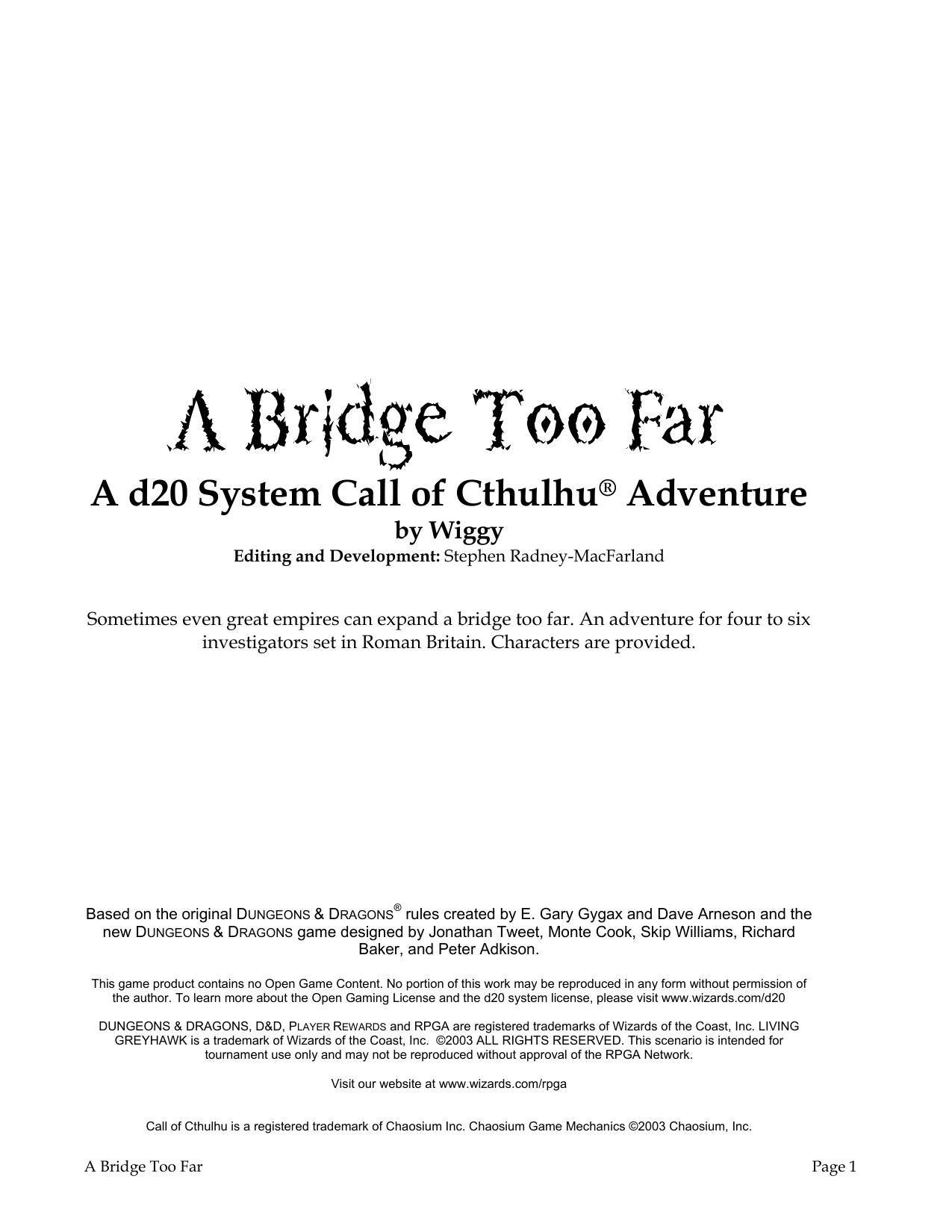 A Bridge Too Far

A d20 System Call of Cthulhu® Adventure

by Wiggy

Editing and Development: Stephen Radney-MacFarland

Sometimes even great empires can expand a bridge too far. An adventure for four to six investigators set in Roman Britain. Characters are provided.

Based on the original DUNGEONS & DRAGONS® rules created by E. Gary Gygax and Dave Arneson and the new DUNGEONS & DRAGONS game designed by Jonathan Tweet, Monte Cook, Skip Williams, Richard Baker, and Peter Adkison.

This game product contains no Open Game Content. No portion of this work may be reproduced in any form without permission of the author. To learn more about the Open Gaming License and the d20 system license, please visit www.wizards.com/d20

DUNGEONS & DRAGONS, D&D, PLAYER REWARDS and RPGA are registered trademarks of Wizards of the Coast, Inc. LIVING GREYHAWK is a trademark of Wizards of the Coast, Inc. ©2003 ALL RIGHTS RESERVED. This scenario is intended for tournament use only and may not be reproduced without approval of the RPGA Network.

Visit our website at www.wizards.com/rpga

Call of Cthulhu is a registered trademark of Chaosium Inc. Chaosium Game Mechanics ©2003 Chaosium, Inc.

A Bridge Too Far

Page 1